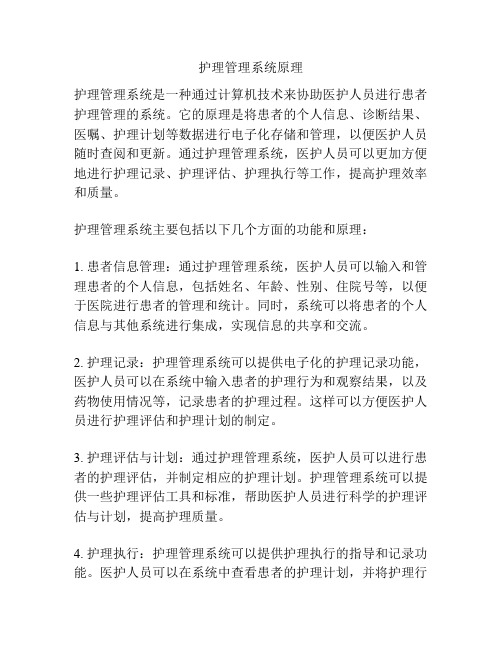 护理管理系统原理

护理管理系统是一种通过计算机技术来协助医护人员进行患者护理管理的系统。它的原理是将患者的个人信息、诊断结果、医嘱、护理计划等数据进行电子化存储和管理，以便医护人员随时查阅和更新。通过护理管理系统，医护人员可以更加方便地进行护理记录、护理评估、护理执行等工作，提高护理效率和质量。

护理管理系统主要包括以下几个方面的功能和原理：

1. 患者信息管理：通过护理管理系统，医护人员可以输入和管理患者的个人信息，包括姓名、年龄、性别、住院号等，以便于医院进行患者的管理和统计。同时，系统可以将患者的个人信息与其他系统进行集成，实现信息的共享和交流。

2. 护理记录：护理管理系统可以提供电子化的护理记录功能，医护人员可以在系统中输入患者的护理行为和观察结果，以及药物使用情况等，记录患者的护理过程。这样可以方便医护人员进行护理评估和护理计划的制定。

3. 护理评估与计划：通过护理管理系统，医护人员可以进行患者的护理评估，并制定相应的护理计划。护理管理系统可以提供一些护理评估工具和标准，帮助医护人员进行科学的护理评估与计划，提高护理质量。

4. 护理执行：护理管理系统可以提供护理执行的指导和记录功能。医护人员可以在系统中查看患者的护理计划，并将护理行